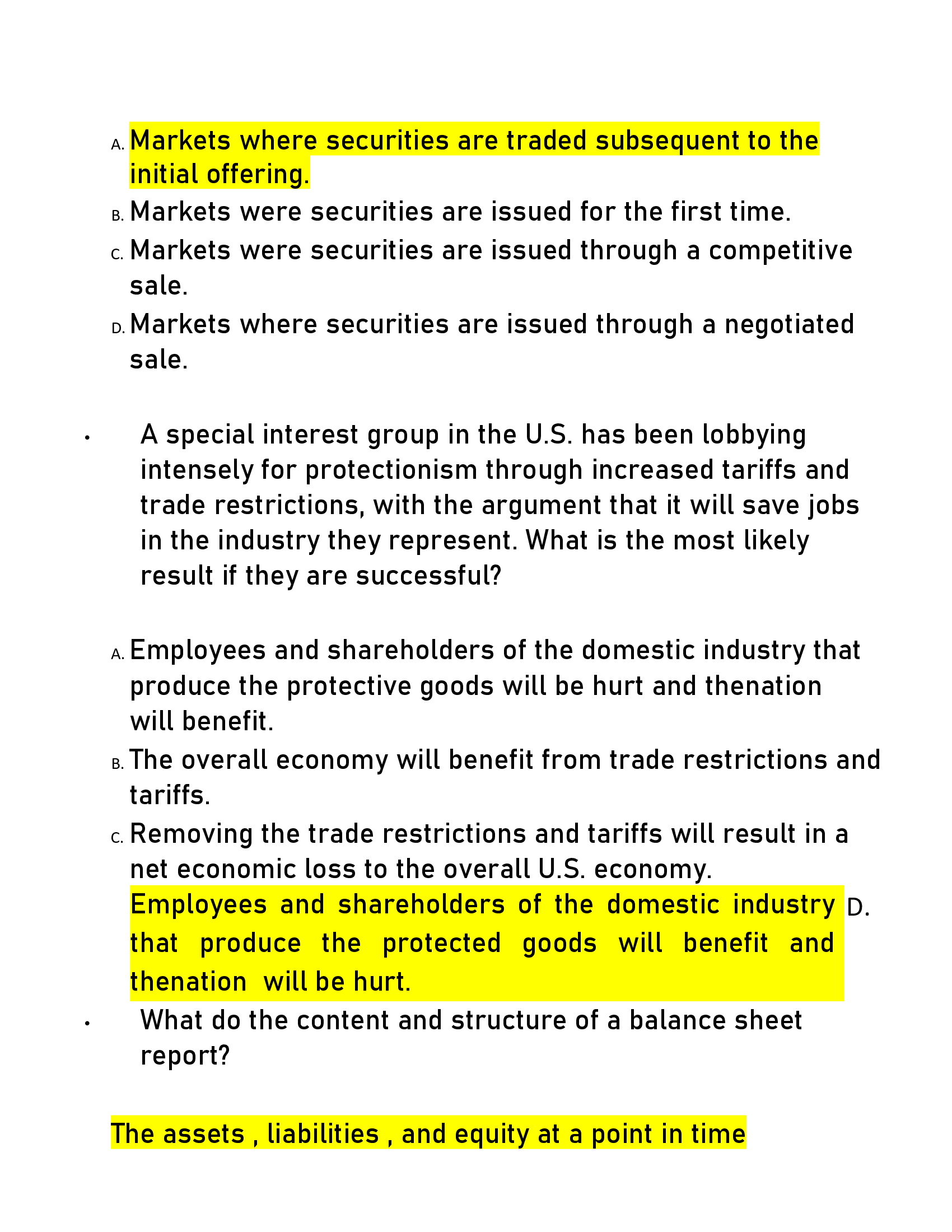 A. Markets where securities are traded subsequent to the initial offering.

B. Markets were securities are issued for the first time.

C. Markets were securities are issued through a competitive sale.

D. Markets where securities are issued through a negotiated sale.

• A special interest group in the U.S. has been lobbying intensely for protectionism through increased tariffs and trade restrictions, with the argument that it will save jobs in the industry they represent. What is the most likely result if they are successful?

A. Employees and shareholders of the domestic industry that produce the protective goods will be hurt and thenation will benefit.

B. The overall economy will benefit from trade restrictions and tariffs.

C. Removing the trade restrictions and tariffs will result in a net economic loss to the overall U.S. economy.

Employees and shareholders of the domestic industry that produce the protected goods will benefit and thenation will be hurt. D.

• What do the content and structure of a balance sheet report?

The assets , liabilities , and equity at a point in time